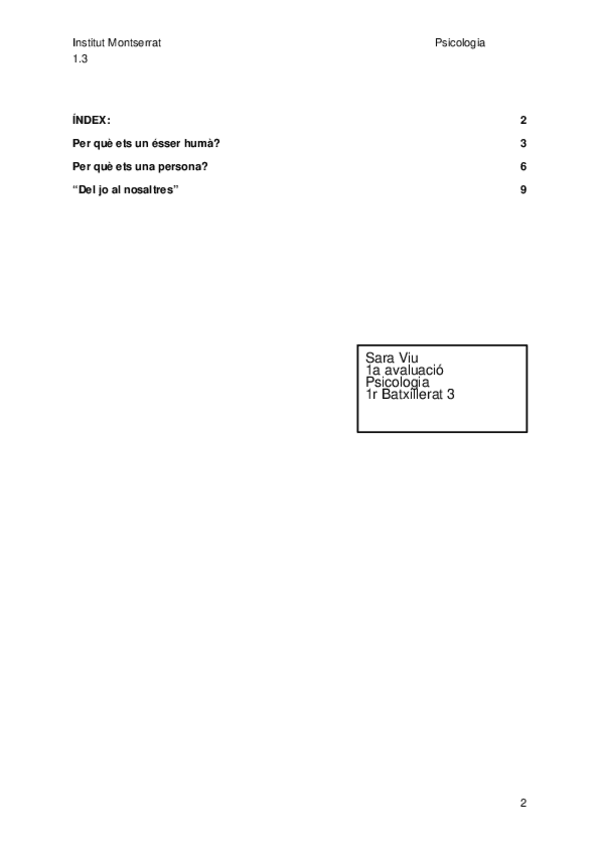 Institut Montserrat Psicologia
1.3

ÍNDEX: 2

Per què ets un ésser humà? 3

Per què ets una persona? 6

"Del jo al nosaltres" 9

Sara Viu
1a avaluació
Psicologia
1r Batxillerat 3

2